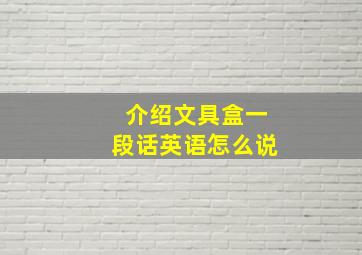 介绍文具盒一段话英语怎么说